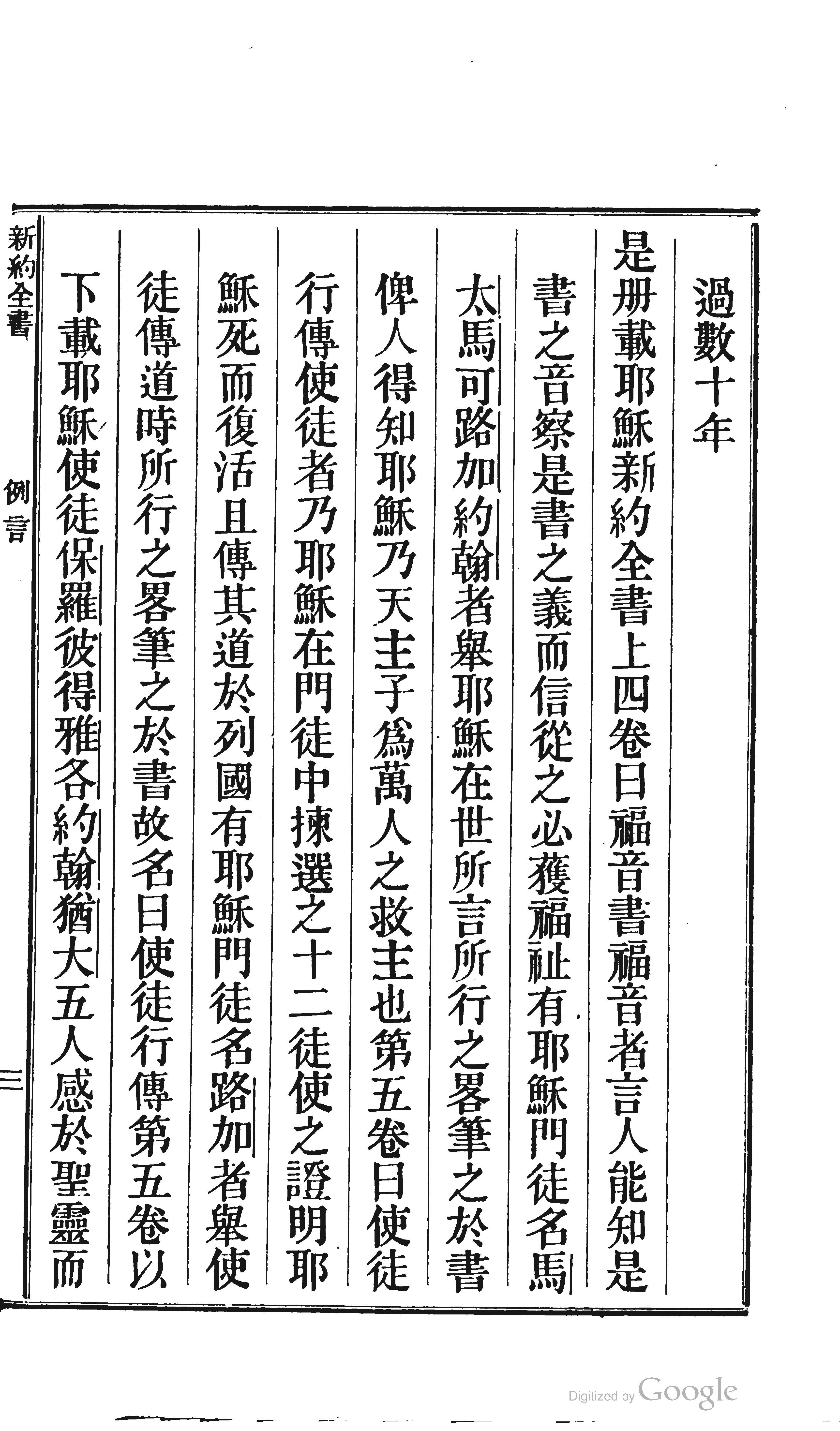 過數十年

是册載耶穌新約全書上四卷曰福音書福音者言人能知是書之音察是書之義而信從之必獲福祉有耶穌門徒名馬太馬可路加約翰者舉耶穌在世所言所行之畧筆之於書俾人得知耶穌乃天主子爲萬人之救主也第五卷曰使徒行傳使徒者乃耶穌在門徒中揀選之十二徒使之證明耶穌死而復活且傳其道於列國有耶穌門徒名路加者舉使徒傳道時所行之畧筆之於書故名曰使徒行傳第五卷以下載耶穌使徒保羅彼得雅各約翰猶大五人感於聖靈而

新約全書　例言　三

Digitized by Google